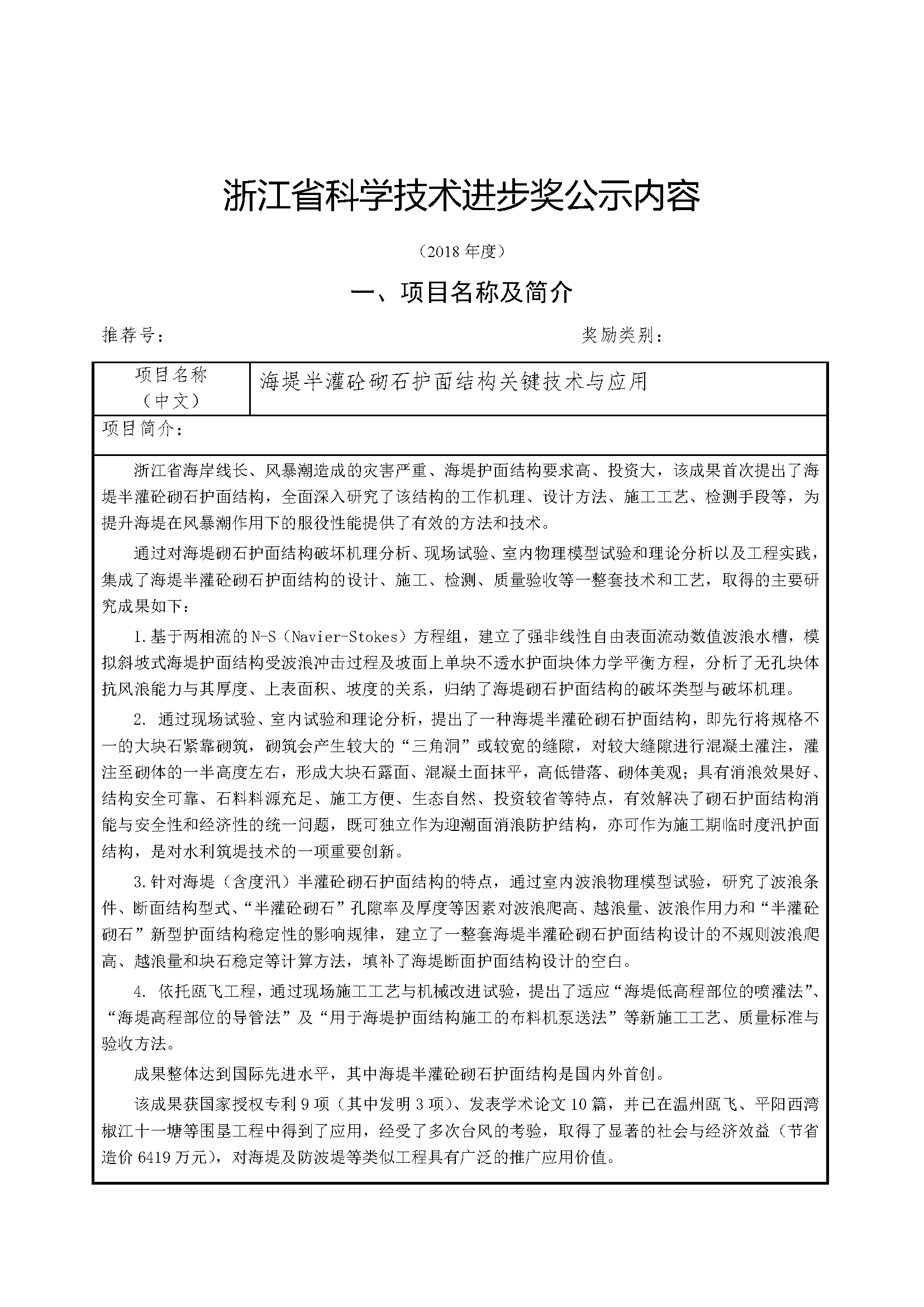 浙江省科学技术进步奖公示内容

（2018 年度）

一、项目名称及简介

推荐号： 奖励类别：

| 项目名称（中文） | 海堤半灌砼砌石护面结构关键技术与应用 |
|---|---|

项目简介：

浙江省海岸线长、风暴潮造成的灾害严重、海堤护面结构要求高、投资大，该成果首次提出了海堤半灌砼砌石护面结构，全面深入研究了该结构的工作机理、设计方法、施工工艺、检测手段等，为提升海堤在风暴潮作用下的服役性能提供了有效的方法和技术。

通过对海堤砌石护面结构破坏机理分析、现场试验、室内物理模型试验和理论分析以及工程实践，集成了海堤半灌砼砌石护面结构的设计、施工、检测、质量验收等一整套技术和工艺，取得的主要研究成果如下：

1.基于两相流的 N-S（Navier-Stokes）方程组，建立了强非线性自由表面流动数值波浪水槽，模拟斜坡式海堤护面结构受波浪冲击过程及坡面上单块不透水护面块体力学平衡方程，分析了无孔块体抗风浪能力与其厚度、上表面积、坡度的关系，归纳了海堤砌石护面结构的破坏类型与破坏机理。

2. 通过现场试验、室内试验和理论分析，提出了一种海堤半灌砼砌石护面结构，即先行将规格不一的大块石紧靠砌筑，砌筑会产生较大的“三角洞”或较宽的缝隙，对较大缝隙进行混凝土灌注，灌注至砌体的一半高度左右，形成大块石露面、混凝土面抹平，高低错落、砌体美观；具有消浪效果好、结构安全可靠、石料料源充足、施工方便、生态自然、投资较省等特点，有效解决了砌石护面结构消能与安全性和经济性的统一问题，既可独立作为迎潮面消浪防护结构，亦可作为施工期临时度汛护面结构，是对水利筑堤技术的一项重要创新。

3.针对海堤（含度汛）半灌砼砌石护面结构的特点，通过室内波浪物理模型试验，研究了波浪条件、断面结构型式、“半灌砼砌石”孔隙率及厚度等因素对波浪爬高、越浪量、波浪作用力和“半灌砼砌石”新型护面结构稳定性的影响规律，建立了一整套海堤半灌砼砌石护面结构设计的不规则波浪爬高、越浪量和块石稳定等计算方法，填补了海堤断面护面结构设计的空白。

4. 依托瓯飞工程，通过现场施工工艺与机械改进试验，提出了适应“海堤低高程部位的喷灌法”、“海堤高程部位的导管法”及“用于海堤护面结构施工的布料机泵送法”等新施工工艺、质量标准与验收方法。

成果整体达到国际先进水平，其中海堤半灌砼砌石护面结构是国内外首创。

该成果获国家授权专利 9 项（其中发明 3 项）、发表学术论文 10 篇，并已在温州瓯飞、平阳西湾椒江十一塘等围垦工程中得到了应用，经受了多次台风的考验，取得了显著的社会与经济效益（节省造价 6419 万元），对海堤及防波堤等类似工程具有广泛的推广应用价值。